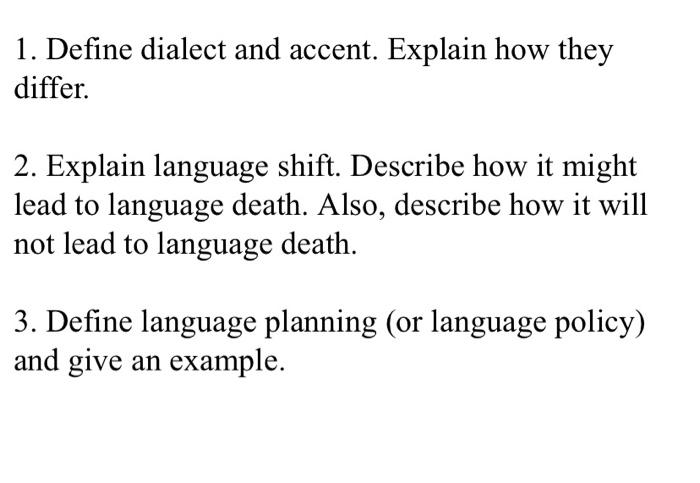 1. Define dialect and accent. Explain how they differ.

2. Explain language shift. Describe how it might lead to language death. Also, describe how it will not lead to language death.

3. Define language planning (or language policy) and give an example.